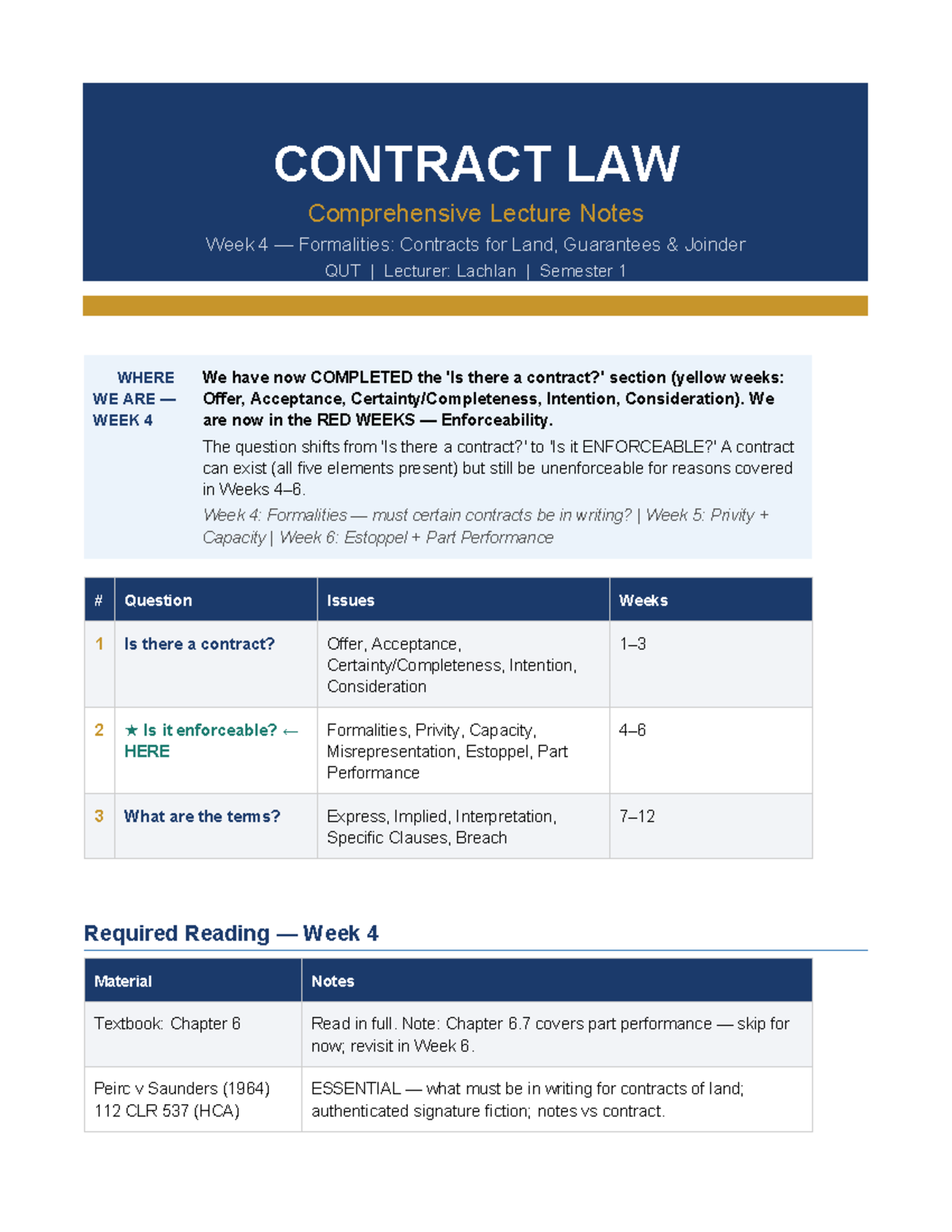 CONTRACT LAW

Comprehensive Lecture Notes

Week 4 — Formalities: Contracts for Land, Guarantees & Joinder

QUT | Lecturer: Lachlan | Semester 1

WHERE WE ARE — WEEK 4

We have now COMPLETED the 'Is there a contract?' section (yellow weeks: Offer, Acceptance, Certainty/Completeness, Intention, Consideration). We are now in the RED WEEKS — Enforceability.

The question shifts from 'Is there a contract?' to 'Is it ENFORCEABLE?' A contract can exist (all five elements present) but still be unenforceable for reasons covered in Weeks 4–6.

Week 4: Formalities — must certain contracts be in writing? | Week 5: Privity + Capacity | Week 6: Estoppel + Part Performance

| # | Question | Issues | Weeks |
|---|---|---|---|
| 1 | Is there a contract? | Offer, Acceptance, Certainty/Completeness, Intention, Consideration | 1–3 |
| 2 | ★ Is it enforceable? ← HERE | Formalities, Privity, Capacity, Misrepresentation, Estoppel, Part Performance | 4–6 |
| 3 | What are the terms? | Express, Implied, Interpretation, Specific Clauses, Breach | 7–12 |

Required Reading — Week 4

| Material | Notes |
|---|---|
| Textbook: Chapter 6 | Read in full. Note: Chapter 6.7 covers part performance — skip for now; revisit in Week 6. |
| Peirc v Saunders (1964) 112 CLR 537 (HCA) | ESSENTIAL — what must be in writing for contracts of land; authenticated signature fiction; notes vs contract. |